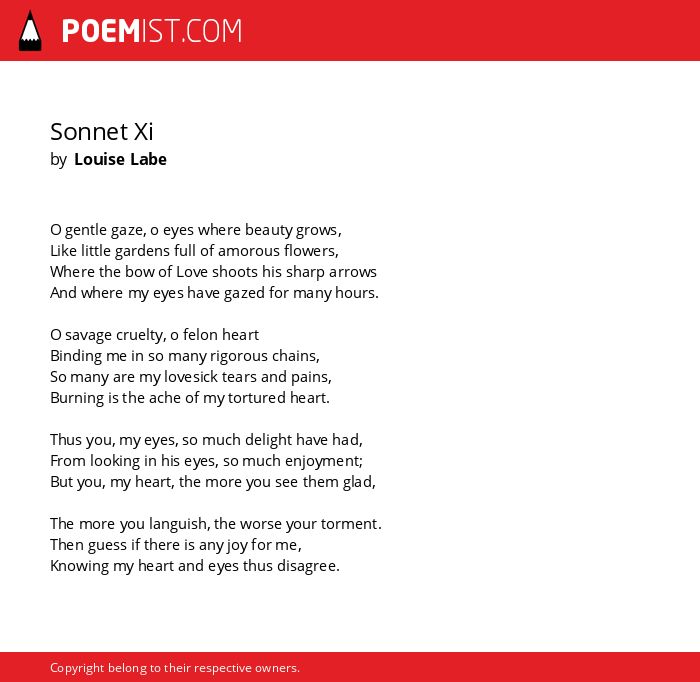 POEMIST.COM

Sonnet Xi
by Louise Labe

O gentle gaze, o eyes where beauty grows,
Like little gardens full of amorous flowers,
Where the bow of Love shoots his sharp arrows
And where my eyes have gazed for many hours.

O savage cruelty, o felon heart
Binding me in so many rigorous chains,
So many are my lovesick tears and pains,
Burning is the ache of my tortured heart.

Thus you, my eyes, so much delight have had,
From looking in his eyes, so much enjoyment;
But you, my heart, the more you see them glad,

The more you languish, the worse your torment.
Then guess if there is any joy for me,
Knowing my heart and eyes thus disagree.

Copyright belong to their respective owners.